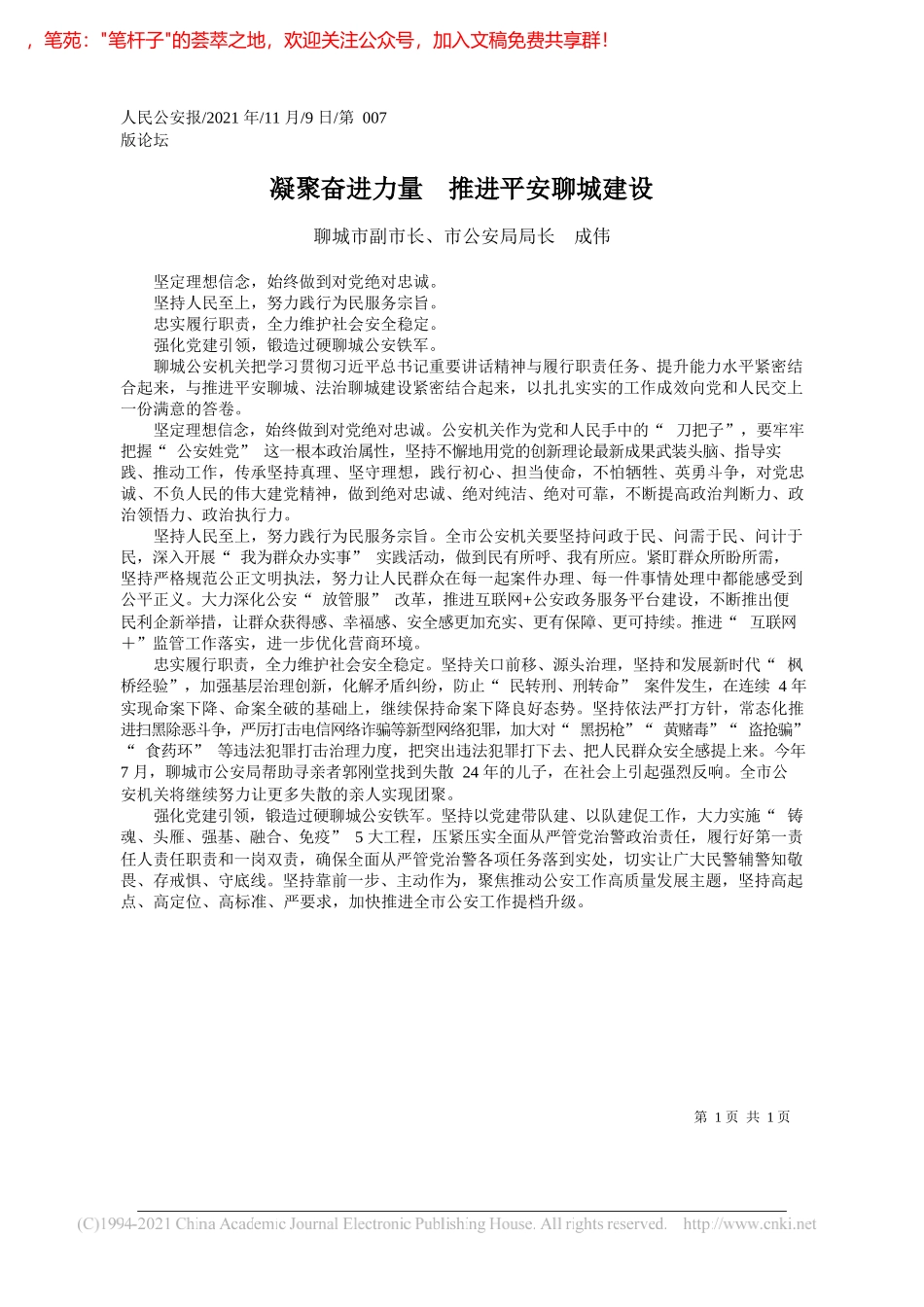 ，笔苑："笔杆子"的荟萃之地，欢迎关注公众号，加入文稿免费共享群！

人民公安报/2021 年/11 月/9 日/第 007 版论坛

凝聚奋进力量　推进平安聊城建设

聊城市副市长、市公安局局长　成伟

坚定理想信念，始终做到对党绝对忠诚。
坚持人民至上，努力践行为民服务宗旨。
忠实履行职责，全力维护社会安全稳定。
强化党建引领，锻造过硬聊城公安铁军。

聊城公安机关把学习贯彻习近平总书记重要讲话精神与履行职责任务、提升能力水平紧密结合起来，与推进平安聊城、法治聊城建设紧密结合起来，以扎扎实实的工作成效向党和人民交上一份满意的答卷。

坚定理想信念，始终做到对党绝对忠诚。公安机关作为党和人民手中的“ 刀把子”，要牢牢把握“ 公安姓党” 这一根本政治属性，坚持不懈地用党的创新理论最新成果武装头脑、指导实践、推动工作，传承坚持真理、坚守理想，践行初心、担当使命，不怕牺牲、英勇斗争，对党忠诚、不负人民的伟大建党精神，做到绝对忠诚、绝对纯洁、绝对可靠，不断提高政治判断力、政治领悟力、政治执行力。

坚持人民至上，努力践行为民服务宗旨。全市公安机关要坚持问政于民、问需于民、问计于民，深入开展“ 我为群众办实事” 实践活动，做到民有所呼、我有所应。紧盯群众所盼所需，坚持严格规范公正文明执法，努力让人民群众在每一起案件办理、每一件事情处理中都能感受到公平正义。大力深化公安“ 放管服” 改革，推进互联网+公安政务服务平台建设，不断推出便民利企新举措，让群众获得感、幸福感、安全感更加充实、更有保障、更可持续。推进“ 互联网＋”监管工作落实，进一步优化营商环境。

忠实履行职责，全力维护社会安全稳定。坚持关口前移、源头治理，坚持和发展新时代“ 枫桥经验”，加强基层治理创新，化解矛盾纠纷，防止“ 民转刑、刑转命” 案件发生，在连续 4 年实现命案下降、命案全破的基础上，继续保持命案下降良好态势。坚持依法严打方针，常态化推进扫黑除恶斗争，严厉打击电信网络诈骗等新型网络犯罪，加大对“ 黑拐枪”“ 黄赌毒”“ 盗抢骗”“ 食药环” 等违法犯罪打击治理力度，把突出违法犯罪打下去、把人民群众安全感提上来。今年 7 月，聊城市公安局帮助寻亲者郭刚堂找到失散 24 年的儿子，在社会上引起强烈反响。全市公安机关将继续努力让更多失散的亲人实现团聚。

强化党建引领，锻造过硬聊城公安铁军。坚持以党建带队建、以队建促工作，大力实施“ 铸魂、头雁、强基、融合、免疫” 5 大工程，压紧压实全面从严管党治警政治责任，履行好第一责任人责任职责和一岗双责，确保全面从严管党治警各项任务落到实处，切实让广大民警辅警知敬畏、存戒惧、守底线。坚持靠前一步、主动作为，聚焦推动公安工作高质量发展主题，坚持高起点、高定位、高标准、严要求，加快推进全市公安工作提档升级。

第 1 页 共 1 页

(C)1994-2021 China Academic Journal Electronic Publishing House. All rights reserved.　http://www.cnki.net